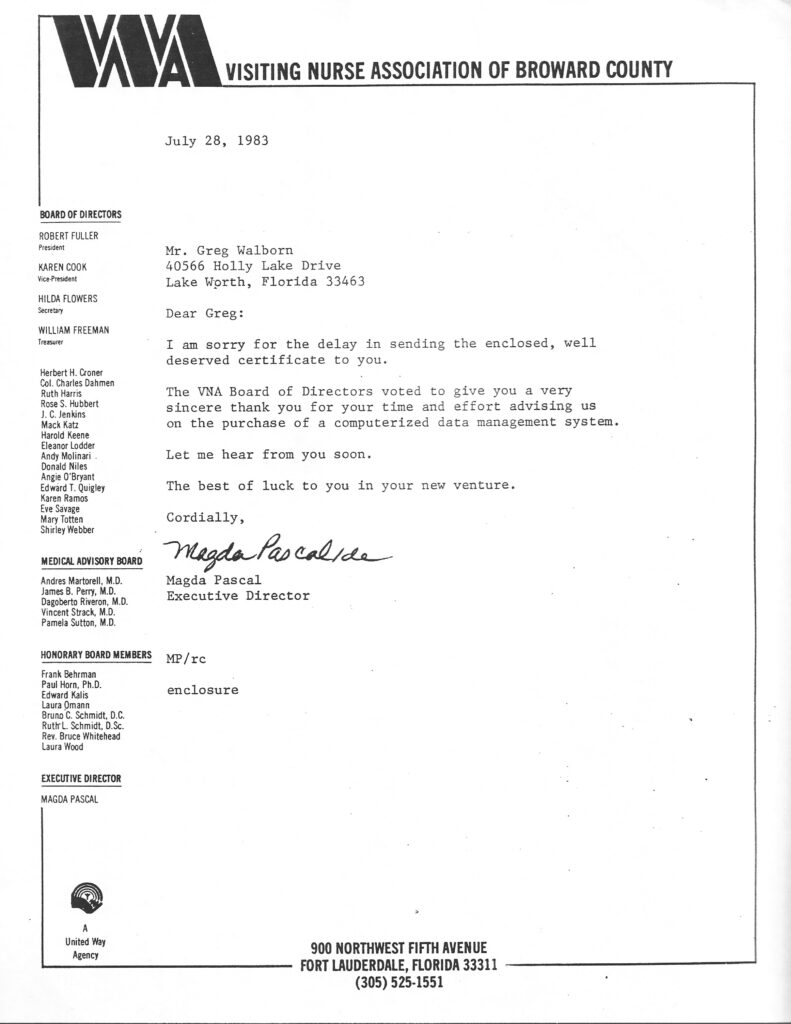 VNA VISITING NURSE ASSOCIATION OF BROWARD COUNTY

BOARD OF DIRECTORS

ROBERT FULLER
President

KAREN COOK
Vice-President

HILDA FLOWERS
Secretary

WILLIAM FREEMAN
Treasurer

Herbert H. Croner
Col. Charles Dahmen
Ruth Harris
Rose S. Hubbert
J. C. Jenkins
Mack Katz
Harold Keene
Eleanor Lodder
Andy Molinari
Donald Niles
Angie O'Bryant
Edward T. Quigley
Karen Ramos
Eve Savage
Mary Totten
Shirley Webber

MEDICAL ADVISORY BOARD

Andres Martorell, M.D.
James B. Perry, M.D.
Dagoberto Riveron, M.D.
Vincent Strack, M.D.
Pamela Sutton, M.D.

HONORARY BOARD MEMBERS

Frank Behrman
Paul Horn, Ph.D.
Edward Kalis
Laura Omann
Bruno C. Schmidt, D.C.
Ruth L. Schmidt, D.Sc.
Rev. Bruce Whitehead
Laura Wood

EXECUTIVE DIRECTOR

MAGDA PASCAL

A United Way Agency

July 28, 1983

Mr. Greg Walborn
40566 Holly Lake Drive
Lake Worth, Florida 33463

Dear Greg:

I am sorry for the delay in sending the enclosed, well deserved certificate to you.

The VNA Board of Directors voted to give you a very sincere thank you for your time and effort advising us on the purchase of a computerized data management system.

Let me hear from you soon.

The best of luck to you in your new venture.

Cordially,

Magda Pascal/de

Magda Pascal
Executive Director

MP/rc

enclosure

900 NORTHWEST FIFTH AVENUE
FORT LAUDERDALE, FLORIDA 33311
(305) 525-1551